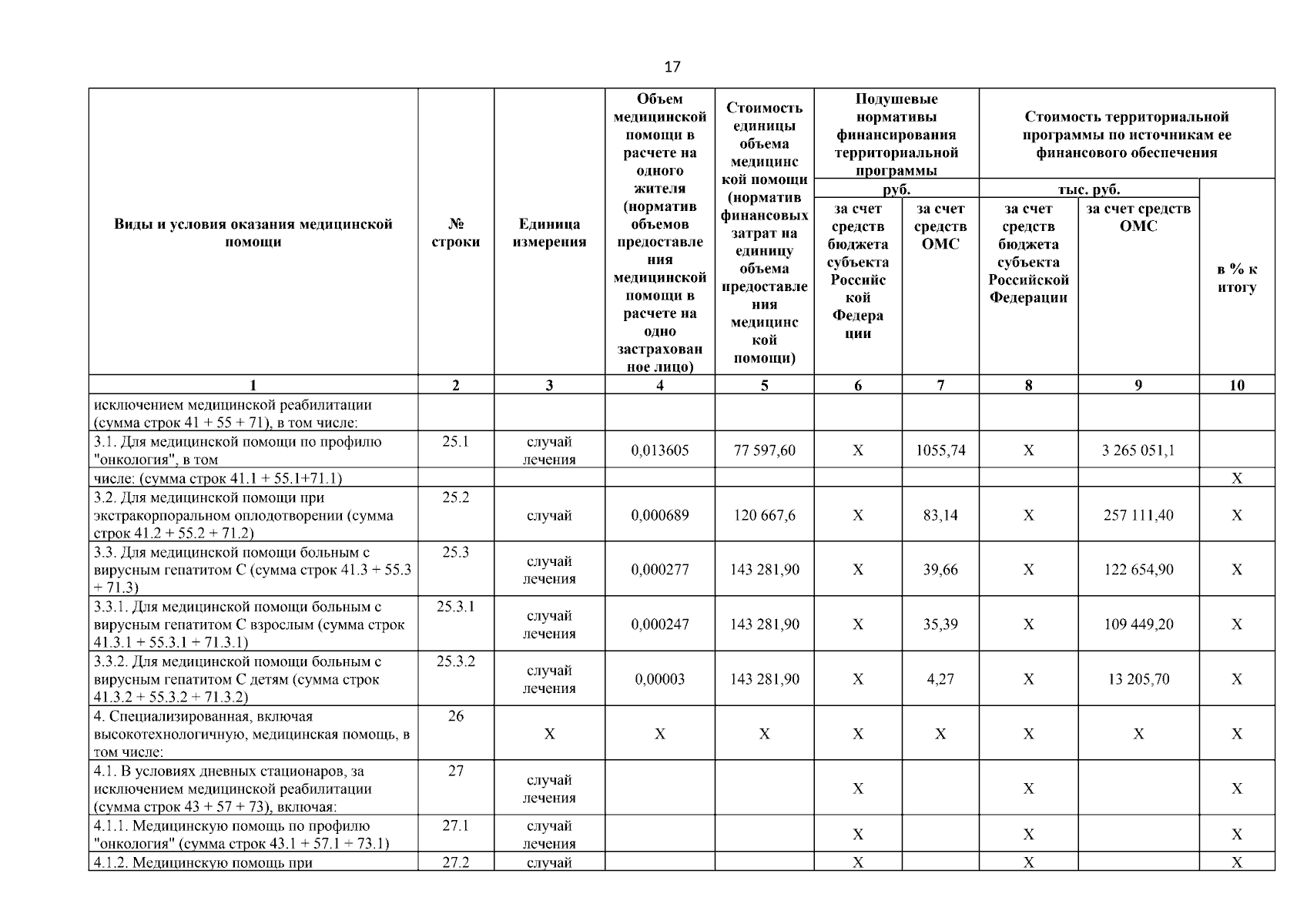 17

| Виды и условия оказания медицинской помощи | № строки | Единица измерения | Объем медицинской помощи в расчете на одного жителя (норматив объемов предоставления медицинской помощи в расчете на одно застрахованное лицо) | Стоимость единицы объема медицинской помощи (норматив финансовых затрат на единицу объема предоставления медицинской помощи) | Подушевые нормативы финансирования территориальной программы руб. за счет средств бюджета субъекта Российской Федерации | Подушевые нормативы финансирования территориальной программы руб. за счет средств ОМС | Стоимость территориальной программы по источникам ее финансового обеспечения тыс. руб. за счет средств бюджета субъекта Российской Федерации | Стоимость территориальной программы по источникам ее финансового обеспечения тыс. руб. за счет средств ОМС | в % к итогу |
|---|---|---|---|---|---|---|---|---|---|
| 1 | 2 | 3 | 4 | 5 | 6 | 7 | 8 | 9 | 10 |
| исключением медицинской реабилитации (сумма строк 41 + 55 + 71), в том числе: | | | | | | | | | |
| 3.1. Для медицинской помощи по профилю "онкология", в том | 25.1 | случай лечения | 0,013605 | 77 597,60 | X | 1055,74 | X | 3 265 051,1 | |
| числе: (сумма строк 41.1 + 55.1+71.1) | | | | | | | | | X |
| 3.2. Для медицинской помощи при экстракорпоральном оплодотворении (сумма строк 41.2 + 55.2 + 71.2) | 25.2 | случай | 0,000689 | 120 667,6 | X | 83,14 | X | 257 111,40 | X |
| 3.3. Для медицинской помощи больным с вирусным гепатитом С (сумма строк 41.3 + 55.3 + 71.3) | 25.3 | случай лечения | 0,000277 | 143 281,90 | X | 39,66 | X | 122 654,90 | X |
| 3.3.1. Для медицинской помощи больным с вирусным гепатитом С взрослым (сумма строк 41.3.1 + 55.3.1 + 71.3.1) | 25.3.1 | случай лечения | 0,000247 | 143 281,90 | X | 35,39 | X | 109 449,20 | X |
| 3.3.2. Для медицинской помощи больным с вирусным гепатитом С детям (сумма строк 41.3.2 + 55.3.2 + 71.3.2) | 25.3.2 | случай лечения | 0,00003 | 143 281,90 | X | 4,27 | X | 13 205,70 | X |
| 4. Специализированная, включая высокотехнологичную, медицинская помощь, в том числе: | 26 | X | X | X | X | X | X | X | X |
| 4.1. В условиях дневных стационаров, за исключением медицинской реабилитации (сумма строк 43 + 57 + 73), включая: | 27 | случай лечения | | | X | | X | | X |
| 4.1.1. Медицинскую помощь по профилю "онкология" (сумма строк 43.1 + 57.1 + 73.1) | 27.1 | случай лечения | | | X | | X | | X |
| 4.1.2. Медицинскую помощь при | 27.2 | случай | | | X | | X | | X |